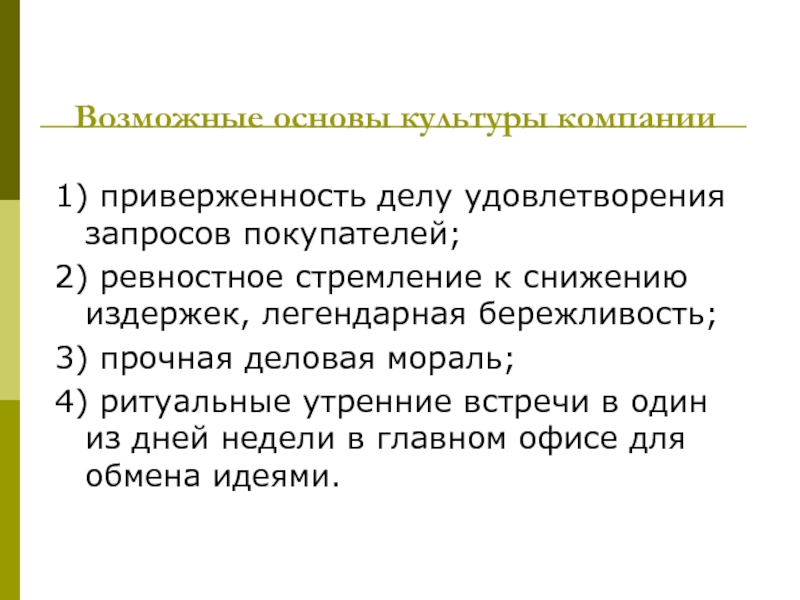 Возможные основы культуры компании

1) приверженность делу удовлетворения запросов покупателей;

2) ревностное стремление к снижению издержек, легендарная бережливость;

3) прочная деловая мораль;

4) ритуальные утренние встречи в один из дней недели в главном офисе для обмена идеями.